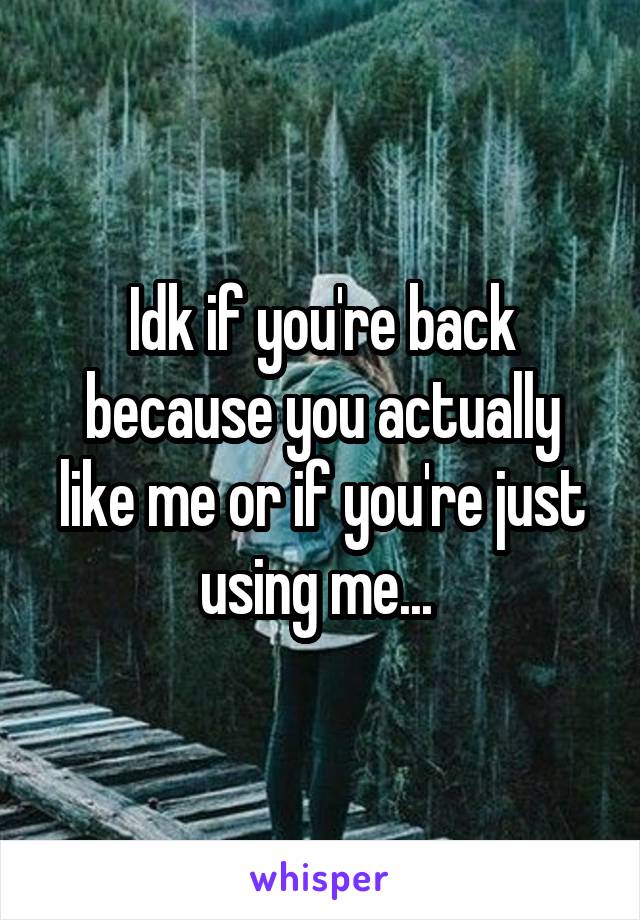 Idk if you're back because you actually like me or if you're just using me...

whisper